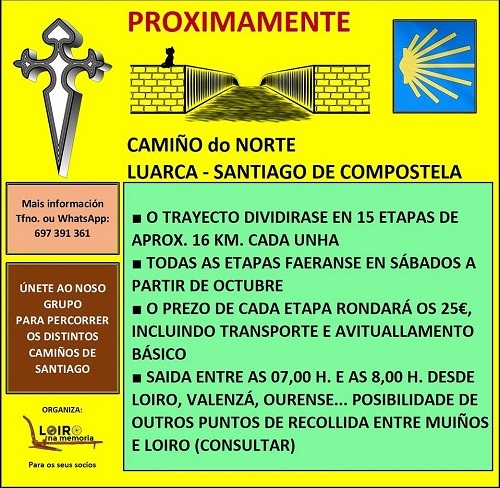 PROXIMAMENTE

CAMIÑO do NORTE
LUARCA - SANTIAGO DE COMPOSTELA

Mais información
Tfno. ou WhatsApp:
697 391 361

ÚNETE AO NOSO GRUPO PARA PERCORRER OS DISTINTOS CAMIÑOS DE SANTIAGO

ORGANIZA:
LOIRO na memoria
Para os seus socios

■ O TRAYECTO DIVIDIRASE EN 15 ETAPAS DE APROX. 16 KM. CADA UNHA
■ TODAS AS ETAPAS FAERANSE EN SÁBADOS A PARTIR DE OCTUBRE
■ O PREZO DE CADA ETAPA RONDARÁ OS 25€, INCLUINDO TRANSPORTE E AVITUALLAMENTO BÁSICO
■ SAIDA ENTRE AS 07,00 H. E AS 8,00 H. DESDE LOIRO, VALENZÁ, OURENSE... POSIBILIDADE DE OUTROS PUNTOS DE RECOLLIDA ENTRE MUIÑOS E LOIRO (CONSULTAR)